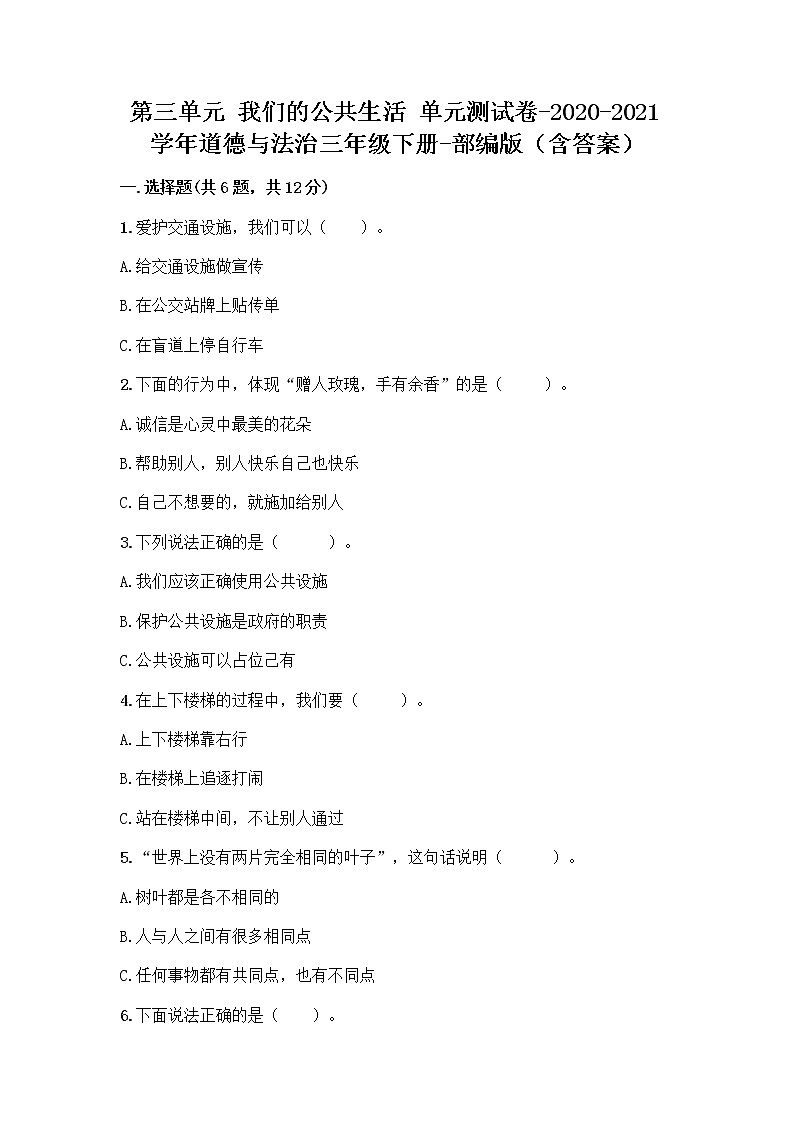 第三单元 我们的公共生活 单元测试卷-2020-2021学年道德与法治三年级下册-部编版（含答案）

一.选择题(共6题，共12分)

1.爱护交通设施，我们可以（　　）。

A.给交通设施做宣传

B.在公交站牌上贴传单

C.在盲道上停自行车

2.下面的行为中，体现“赠人玫瑰，手有余香”的是（　　）。

A.诚信是心灵中最美的花朵

B.帮助别人，别人快乐自己也快乐

C.自己不想要的，就施加给别人

3.下列说法正确的是（　　）。

A.我们应该正确使用公共设施

B.保护公共设施是政府的职责

C.公共设施可以占位己有

4.在上下楼梯的过程中，我们要（　　）。

A.上下楼梯靠右行

B.在楼梯上追逐打闹

C.站在楼梯中间，不让别人通过

5.“世界上没有两片完全相同的叶子”，这句话说明（　　）。

A.树叶都是各不相同的

B.人与人之间有很多相同点

C.任何事物都有共同点，也有不同点

6.下面说法正确的是（　　）。